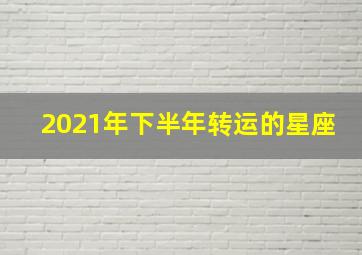 2021年下半年转运的星座